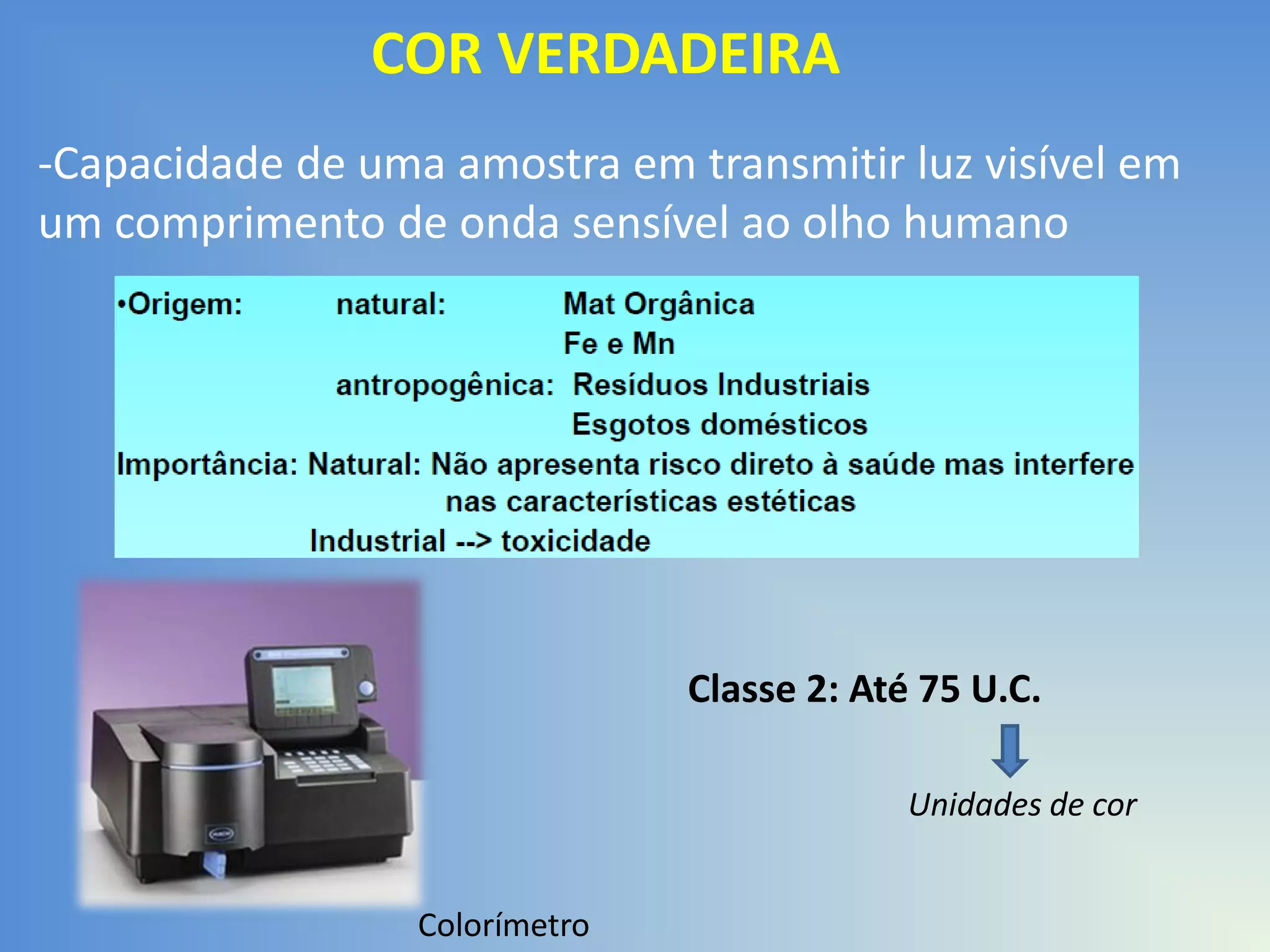 COR VERDADEIRA

-Capacidade de uma amostra em transmitir luz visível em um comprimento de onda sensível ao olho humano

•Origem: natural: Mat Orgânica
Fe e Mn
antropogênica: Resíduos Industriais
Esgotos domésticos
Importância: Natural: Não apresenta risco direto à saúde mas interfere nas características estéticas
Industrial --> toxicidade

Classe 2: Até 75 U.C.

Unidades de cor

Colorímetro